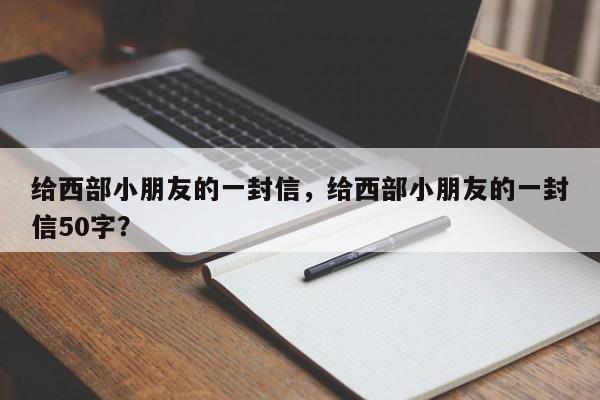 给西部小朋友的一封信，给西部小朋友的一封信50字？